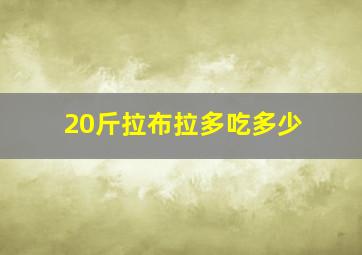 20斤拉布拉多吃多少